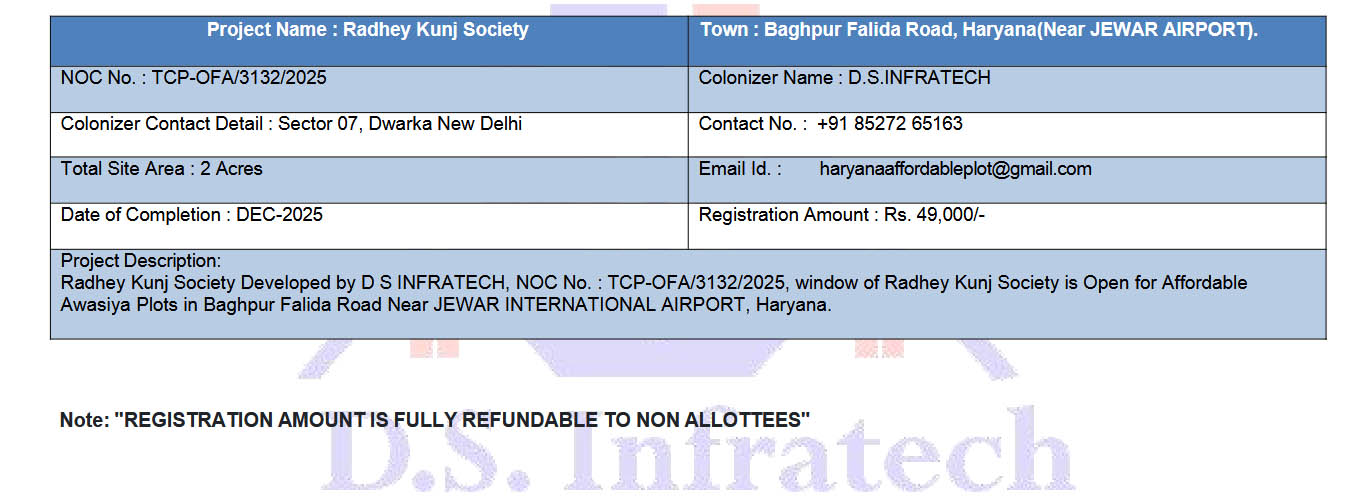 | Project Name : Radhey Kunj Society | Town : Baghpur Falida Road, Haryana(Near JEWAR AIRPORT). |
|---|---|
| NOC No. : TCP-OFA/3132/2025 | Colonizer Name : D.S.INFRATECH |
| Colonizer Contact Detail : Sector 07, Dwarka New Delhi | Contact No. : +91 85272 65163 |
| Total Site Area : 2 Acres | Email Id. : haryanaaffordableplot@gmail.com |
| Date of Completion : DEC-2025 | Registration Amount : Rs. 49,000/- |
| Project Description: Radhey Kunj Society Developed by D S INFRATECH, NOC No. : TCP-OFA/3132/2025, window of Radhey Kunj Society is Open for Affordable Awasiya Plots in Baghpur Falida Road Near JEWAR INTERNATIONAL AIRPORT, Haryana. | |

Note: "REGISTRATION AMOUNT IS FULLY REFUNDABLE TO NON ALLOTTEES"

D.S. Infratech